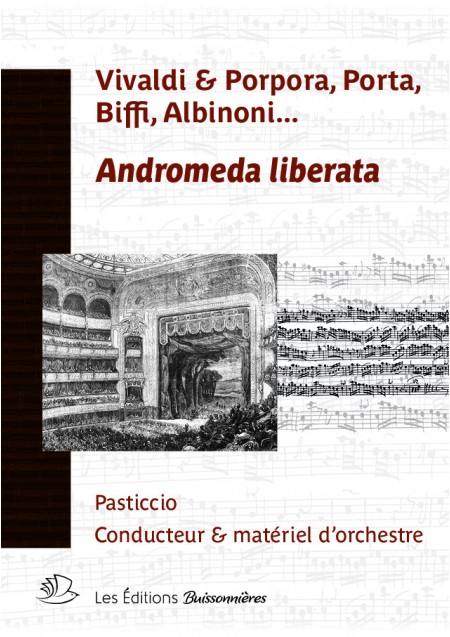 Vivaldi & Porpora, Porta, Biffi, Albinoni...

Andromeda liberata

Pasticcio

Conducteur & matériel d'orchestre

Les Éditions Buissonnières